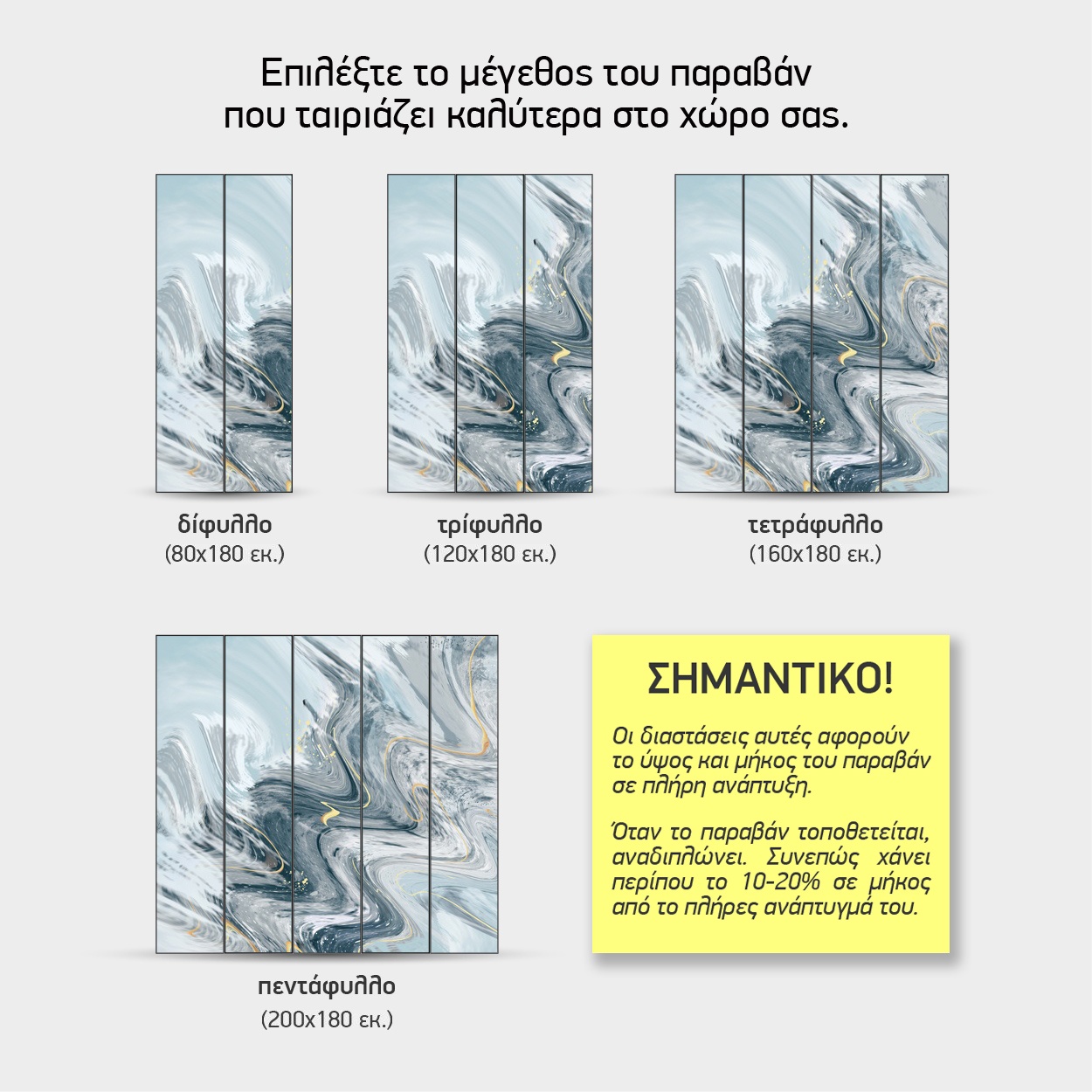 Επιλέξτε το μέγεθος του παραβάν
που ταιριάζει καλύτερα στο χώρο σας.

δίφυλλο
(80x180 εκ.)

τρίφυλλο
(120x180 εκ.)

τετράφυλλο
(160x180 εκ.)

πεντάφυλλο
(200x180 εκ.)

ΣΗΜΑΝΤΙΚΟ!

Οι διαστάσεις αυτές αφορούν το ύψος και μήκος του παραβάν σε πλήρη ανάπτυξη.

Όταν το παραβάν τοποθετείται, αναδιπλώνει. Συνεπώς χάνει περίπου το 10-20% σε μήκος από το πλήρες ανάπτυγμά του.